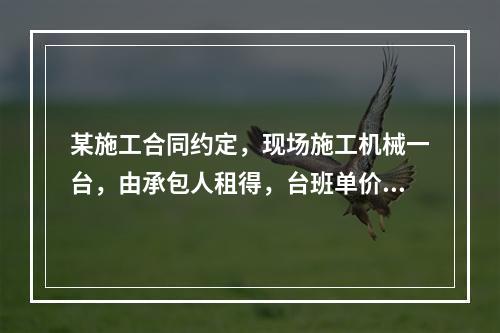 某施工合同约定，现场施工机械一台，由承包人租得，台班单价...